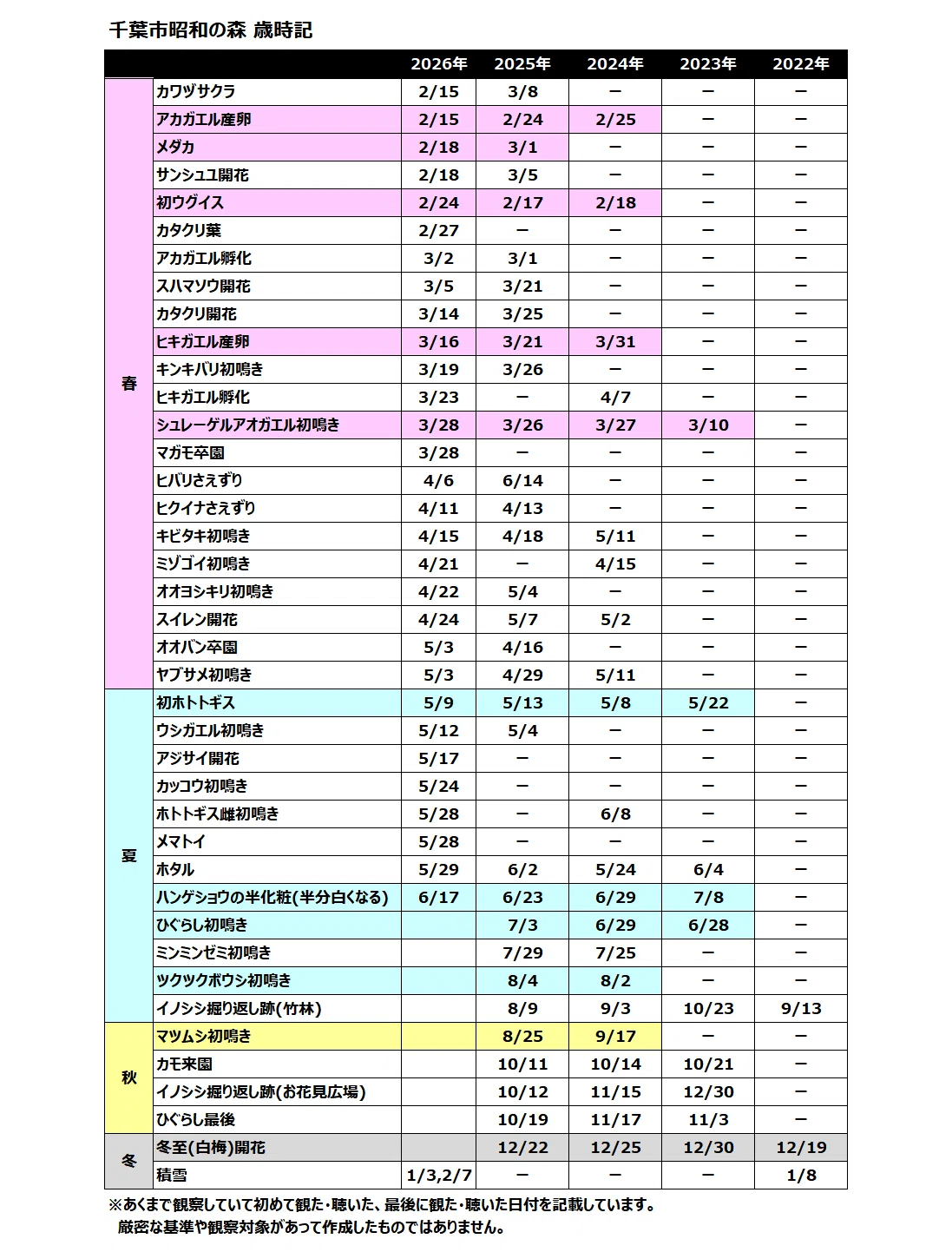 千葉市昭和の森 歳時記

| | | 2026年 | 2025年 | 2024年 | 2023年 | 2022年 |
|---|---|---|---|---|---|---|
| 春 | カワヅサクラ | 2/15 | 3/8 | ー | ー | ー |
| | アカガエル産卵 | 2/15 | 2/24 | 2/25 | ー | ー |
| | メダカ | 2/18 | 3/1 | ー | ー | ー |
| | サンシュユ開花 | 2/18 | 3/5 | ー | ー | ー |
| | 初ウグイス | 2/24 | 2/17 | 2/18 | ー | ー |
| | カタクリ葉 | 2/27 | ー | ー | ー | ー |
| | アカガエル孵化 | 3/2 | 3/1 | ー | ー | ー |
| | スハマソウ開花 | 3/5 | 3/21 | ー | ー | ー |
| | カタクリ開花 | 3/14 | 3/25 | ー | ー | ー |
| | ヒキガエル産卵 | 3/16 | 3/21 | 3/31 | ー | ー |
| | キンキバリ初鳴き | 3/19 | 3/26 | ー | ー | ー |
| | ヒキガエル孵化 | 3/23 | ー | 4/7 | ー | ー |
| | シュレーゲルアオガエル初鳴き | 3/28 | 3/26 | 3/27 | 3/10 | ー |
| | マガモ卒園 | 3/28 | ー | ー | ー | ー |
| | ヒバリさえずり | 4/6 | 6/14 | ー | ー | ー |
| | ヒクイナさえずり | 4/11 | 4/13 | ー | ー | ー |
| | キビタキ初鳴き | 4/15 | 4/18 | 5/11 | ー | ー |
| | ミゾゴイ初鳴き | 4/21 | ー | 4/15 | ー | ー |
| | オオヨシキリ初鳴き | 4/22 | 5/4 | ー | ー | ー |
| | スイレン開花 | 4/24 | 5/7 | 5/2 | ー | ー |
| | オオバン卒園 | 5/3 | 4/16 | ー | ー | ー |
| | ヤブサメ初鳴き | 5/3 | 4/29 | 5/11 | ー | ー |
| 夏 | 初ホトトギス | 5/9 | 5/13 | 5/8 | 5/22 | ー |
| | ウシガエル初鳴き | 5/12 | 5/4 | ー | ー | ー |
| | アジサイ開花 | 5/17 | ー | ー | ー | ー |
| | カッコウ初鳴き | 5/24 | ー | ー | ー | ー |
| | ホトトギス雌初鳴き | 5/28 | ー | 6/8 | ー | ー |
| | メマトイ | 5/28 | ー | ー | ー | ー |
| | ホタル | 5/29 | 6/2 | 5/24 | 6/4 | ー |
| | ハンゲショウの半化粧(半分白くなる) | 6/17 | 6/23 | 6/29 | 7/8 | ー |
| | ひぐらし初鳴き | | 7/3 | 6/29 | 6/28 | ー |
| | ミンミンゼミ初鳴き | | 7/29 | 7/25 | ー | ー |
| | ツクツクボウシ初鳴き | | 8/4 | 8/2 | ー | ー |
| | イノシシ掘り返し跡(竹林) | | 8/9 | 9/3 | 10/23 | 9/13 |
| 秋 | マツムシ初鳴き | | 8/25 | 9/17 | ー | ー |
| | カモ来園 | | 10/11 | 10/14 | 10/21 | ー |
| | イノシシ掘り返し跡(お花見広場) | | 10/12 | 11/15 | 12/30 | ー |
| | ひぐらし最後 | | 10/19 | 11/17 | 11/3 | ー |
| 冬 | 冬至(白梅)開花 | | 12/22 | 12/25 | 12/30 | 12/19 |
| | 積雪 | 1/3,2/7 | ー | ー | ー | 1/8 |

※あくまで観察していて初めて観た・聴いた、最後に観た・聴いた日付を記載しています。
厳密な基準や観察対象があって作成したものではありません。